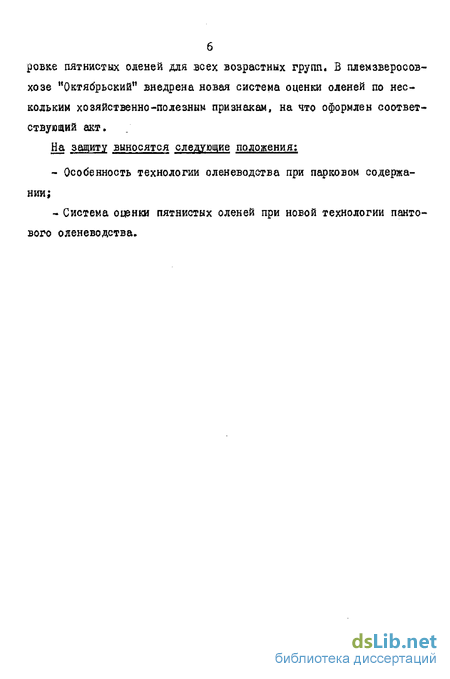 6

ровке пятнистых оленей для всех возрастных групп. В племзверосовхозе "Октябрьский" внедрена новая система оценки оленей по нескольким хозяйственно-полезным признакам, на что оформлен соответствующий акт.

На защиту выносятся следующие положения:

- Особенность технологии оленеводства при парковом содержании;

- Система оценки пятнистых оленей при новой технологии пантового оленеводства.

dsLib.net
библиотека диссертаций